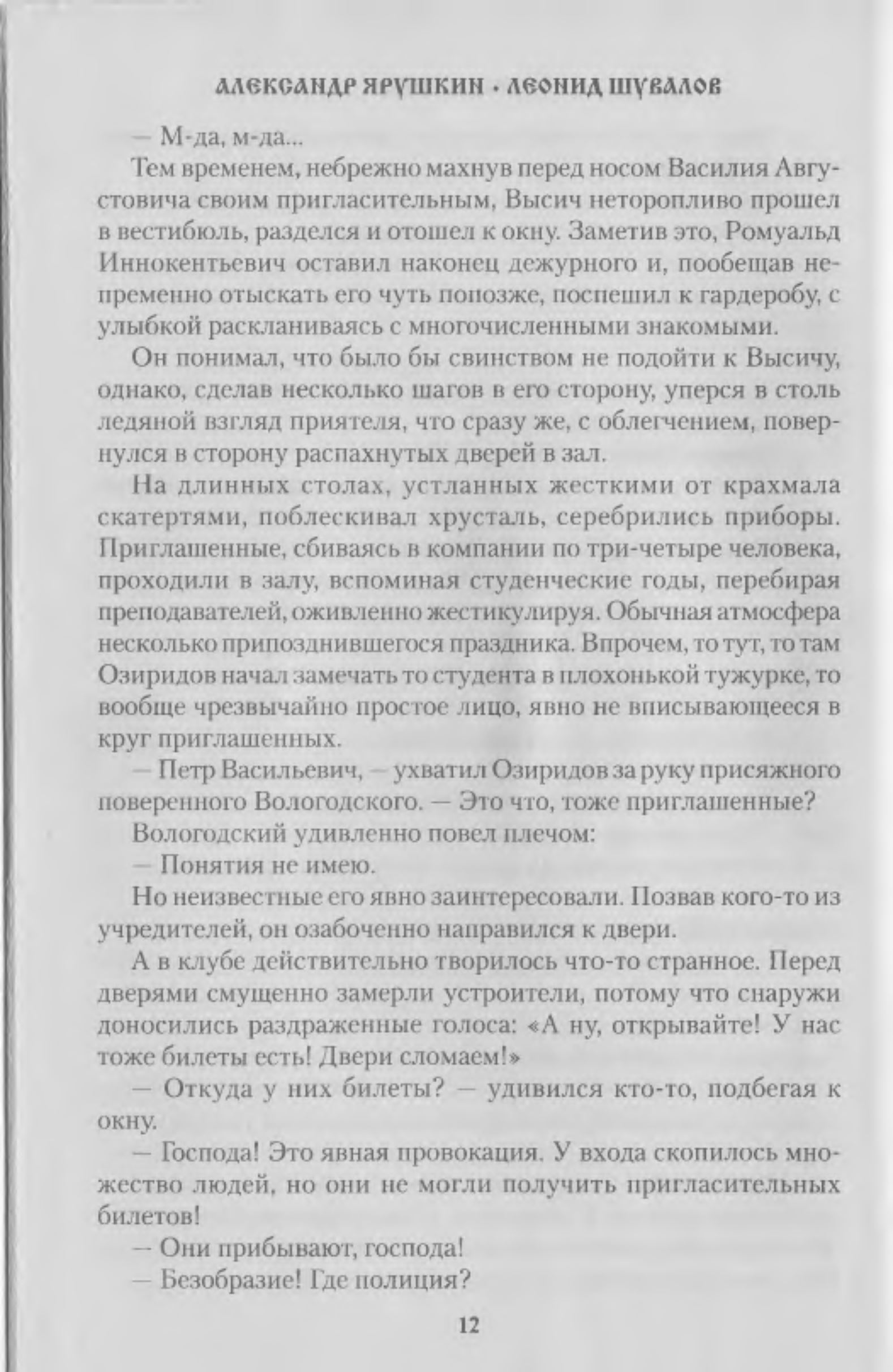 АЛЕКСАНДР ЯРУШКИН · ЛЕОНИД ШУВАЛОВ

— М-да, м-да...

Тем временем, небрежно махнув перед носом Василия Августовича своим пригласительным, Высич неторопливо прошел в вестибюль, разделся и отошел к окну. Заметив это, Ромуальд Иннокентьевич оставил наконец дежурного и, пообещав непременно отыскать его чуть попозже, поспешил к гардеробу, с улыбкой раскланиваясь с многочисленными знакомыми.

Он понимал, что было бы свинством не подойти к Высичу, однако, сделав несколько шагов в его сторону, уперся в столь ледяной взгляд приятеля, что сразу же, с облегчением, повернулся в сторону распахнутых дверей в зал.

На длинных столах, устланных жесткими от крахмала скатертями, поблескивал хрусталь, серебрились приборы. Приглашенные, сбиваясь в компании по три-четыре человека, проходили в залу, вспоминая студенческие годы, перебирая преподавателей, оживленно жестикулируя. Обычная атмосфера несколько припозднившегося праздника. Впрочем, то тут, то там Озиридов начал замечать то студента в плохонькой тужурке, то вообще чрезвычайно простое лицо, явно не вписывающееся в круг приглашенных.

— Петр Васильевич, — ухватил Озиридов за руку присяжного поверенного Вологодского. — Это что, тоже приглашенные?

Вологодский удивленно повел плечом:

— Понятия не имею.

Но неизвестные его явно заинтересовали. Позвав кого-то из учредителей, он озабоченно направился к двери.

А в клубе действительно творилось что-то странное. Перед дверями смущенно замерли устроители, потому что снаружи доносились раздраженные голоса: «А ну, открывайте! У нас тоже билеты есть! Двери сломаем!»

— Откуда у них билеты? — удивился кто-то, подбегая к окну.

— Господа! Это явная провокация. У входа скопилось множество людей, но они не могли получить пригласительных билетов!

— Они прибывают, господа!

— Безобразие! Где полиция?

12